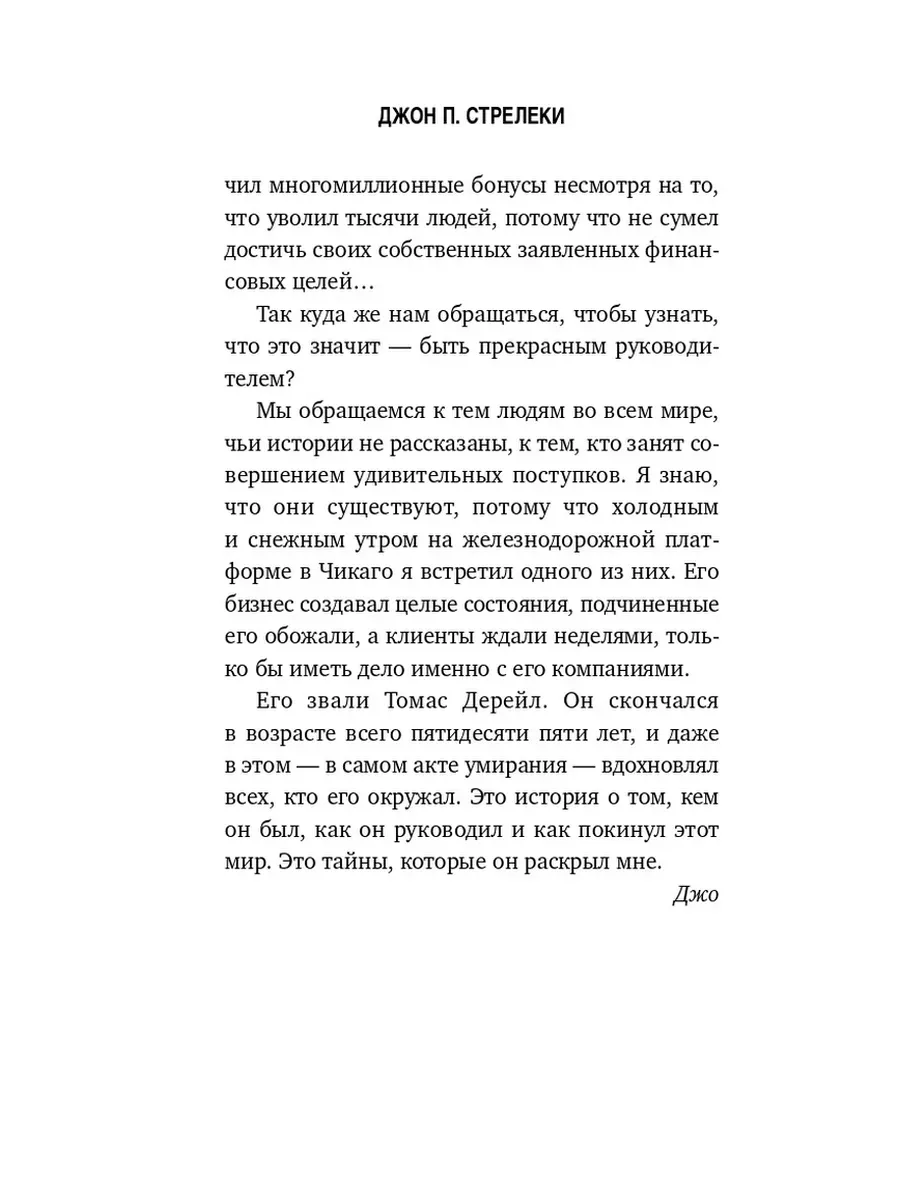 ДЖОН П. СТРЕЛЕКИ

чил многомиллионные бонусы несмотря на то, что уволил тысячи людей, потому что не сумел достичь своих собственных заявленных финансовых целей…

Так куда же нам обращаться, чтобы узнать, что это значит — быть прекрасным руководителем?

Мы обращаемся к тем людям во всем мире, чьи истории не рассказаны, к тем, кто занят совершением удивительных поступков. Я знаю, что они существуют, потому что холодным и снежным утром на железнодорожной платформе в Чикаго я встретил одного из них. Его бизнес создавал целые состояния, подчиненные его обожали, а клиенты ждали неделями, только бы иметь дело именно с его компаниями.

Его звали Томас Дерейл. Он скончался в возрасте всего пятидесяти пяти лет, и даже в этом — в самом акте умирания — вдохновлял всех, кто его окружал. Это история о том, кем он был, как он руководил и как покинул этот мир. Это тайны, которые он раскрыл мне.

Джо